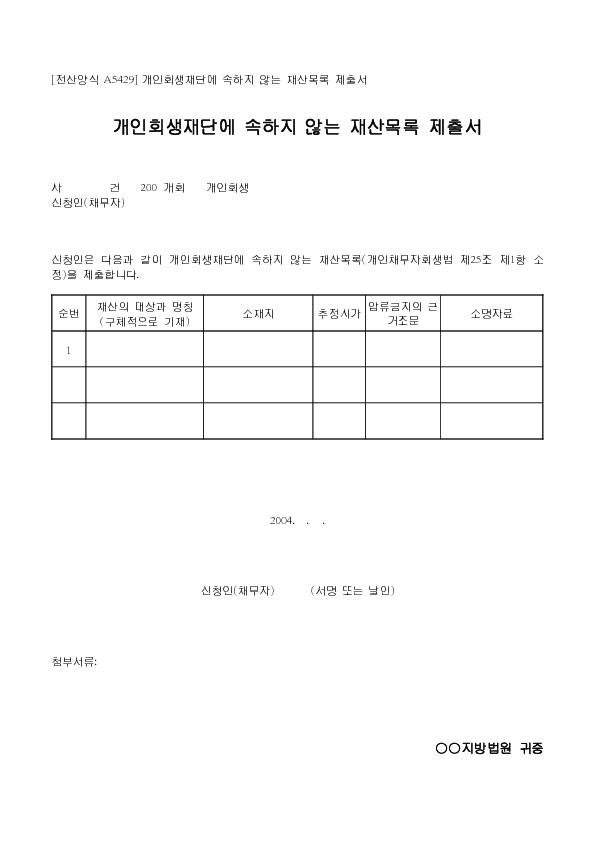 [전산양식 A5429] 개인회생재단에 속하지 않는 재산목록 제출서

개인회생재단에 속하지 않는 재산목록 제출서

사 건 200 개회 개인회생
신청인(채무자)

신청인은 다음과 같이 개인회생재단에 속하지 않는 재산목록(개인채무자회생법 제25조 제1항 소정)을 제출합니다.

| 순번 | 재산의 대상과 명칭 (구체적으로 기재) | 소재지 | 추정시가 | 압류금지의 근거조문 | 소명자료 |
|---|---|---|---|---|---|
| 1 | | | | | |
| | | | | | |
| | | | | | |

2004. . .

신청인(채무자) (서명 또는 날인)

첨부서류:

○○지방법원 귀중